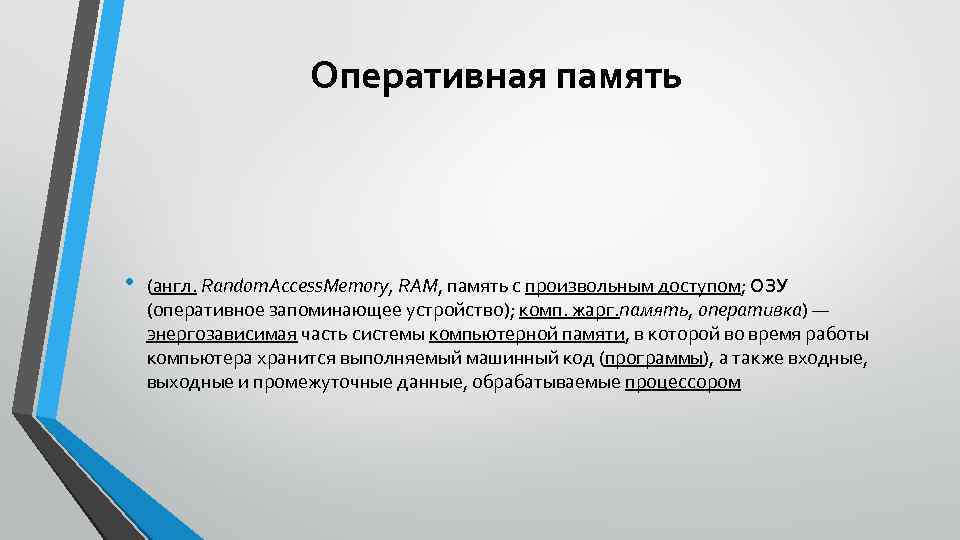 Оперативная память

• (англ. RandomAccessMemory, RAM, память с произвольным доступом; ОЗУ (оперативное запоминающее устройство); комп. жарг.память, оперативка) — энергозависимая часть системы компьютерной памяти, в которой во время работы компьютера хранится выполняемый машинный код (программы), а также входные, выходные и промежуточные данные, обрабатываемые процессором